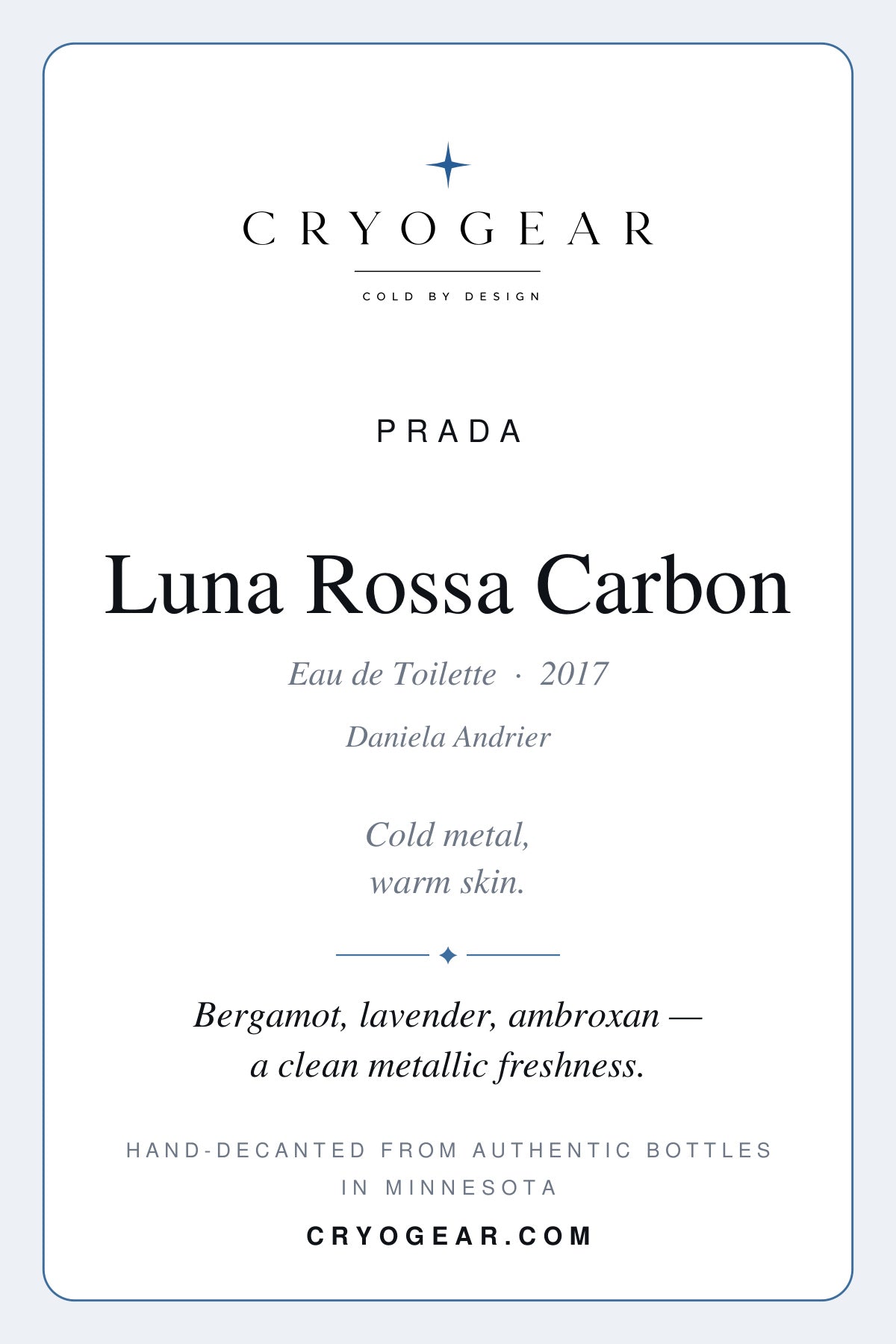 CRYOGEAR

COLD BY DESIGN

PRADA

Luna Rossa Carbon

Eau de Toilette · 2017

Daniela Andrier

Cold metal,
warm skin.

Bergamot, lavender, ambroxan —
a clean metallic freshness.

HAND-DECANTED FROM AUTHENTIC BOTTLES IN MINNESOTA

CRYOGEAR.COM